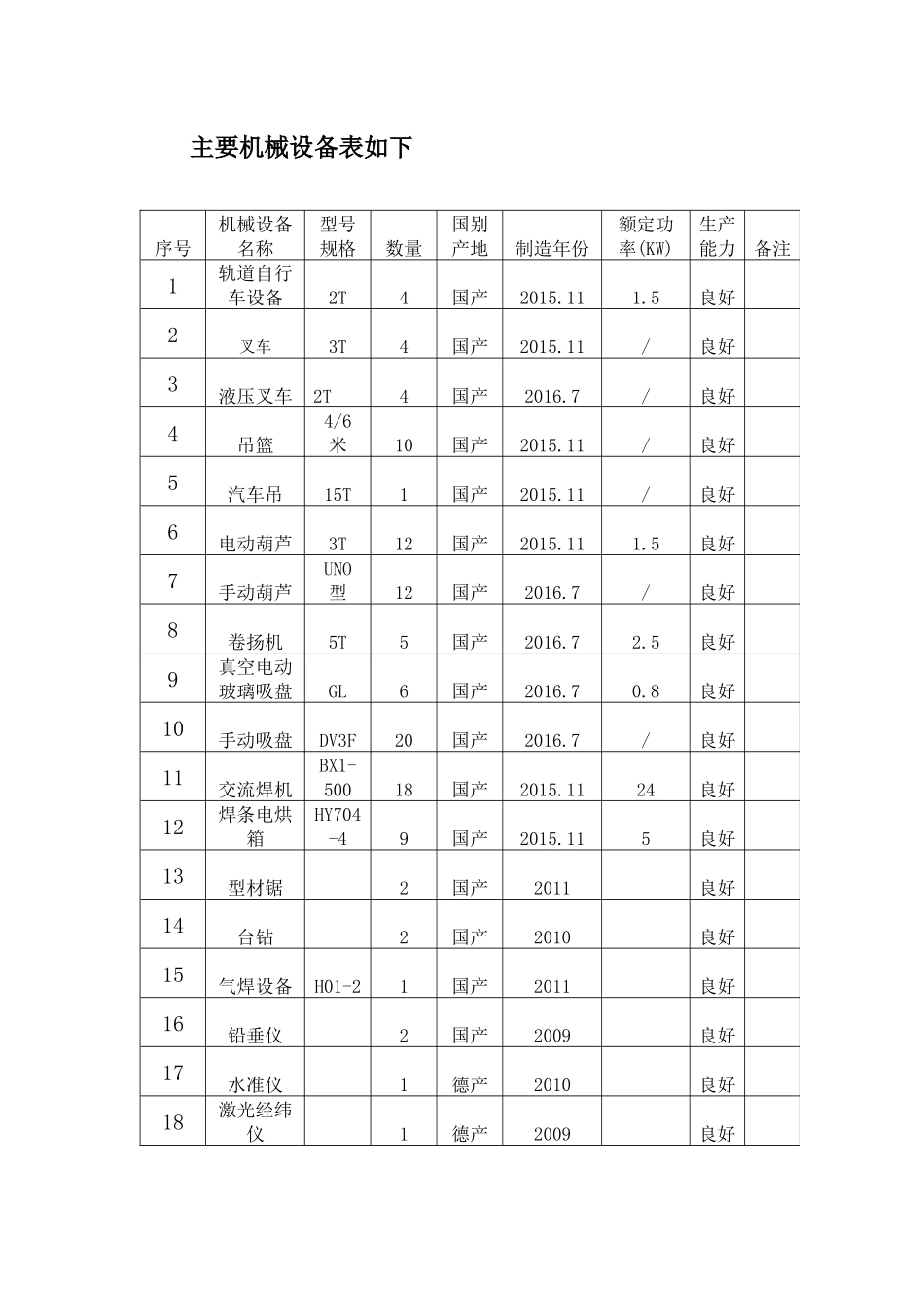 主要机械设备表如下

| 序号 | 机械设备名称 | 型号规格 | 数量 | 国别产地 | 制造年份 | 额定功率(KW) | 生产能力 | 备注 |
|---|---|---|---|---|---|---|---|---|
| 1 | 轨道自行车设备 | 2T | 4 | 国产 | 2015.11 | 1.5 | 良好 | |
| 2 | 叉车 | 3T | 4 | 国产 | 2015.11 | / | 良好 | |
| 3 | 液压叉车 | 2T | 4 | 国产 | 2016.7 | / | 良好 | |
| 4 | 吊篮 | 4/6米 | 10 | 国产 | 2015.11 | / | 良好 | |
| 5 | 汽车吊 | 15T | 1 | 国产 | 2015.11 | / | 良好 | |
| 6 | 电动葫芦 | 3T | 12 | 国产 | 2015.11 | 1.5 | 良好 | |
| 7 | 手动葫芦 | UNO型 | 12 | 国产 | 2016.7 | / | 良好 | |
| 8 | 卷扬机 | 5T | 5 | 国产 | 2016.7 | 2.5 | 良好 | |
| 9 | 真空电动玻璃吸盘 | GL | 6 | 国产 | 2016.7 | 0.8 | 良好 | |
| 10 | 手动吸盘 | DV3F | 20 | 国产 | 2016.7 | / | 良好 | |
| 11 | 交流焊机 | BX1-500 | 18 | 国产 | 2015.11 | 24 | 良好 | |
| 12 | 焊条电烘箱 | HY704-4 | 9 | 国产 | 2015.11 | 5 | 良好 | |
| 13 | 型材锯 | | 2 | 国产 | 2011 | | 良好 | |
| 14 | 台钻 | | 2 | 国产 | 2010 | | 良好 | |
| 15 | 气焊设备 | H01-2 | 1 | 国产 | 2011 | | 良好 | |
| 16 | 铅垂仪 | | 2 | 国产 | 2009 | | 良好 | |
| 17 | 水准仪 | | 1 | 德产 | 2010 | | 良好 | |
| 18 | 激光经纬仪 | | 1 | 德产 | 2009 | | 良好 | |